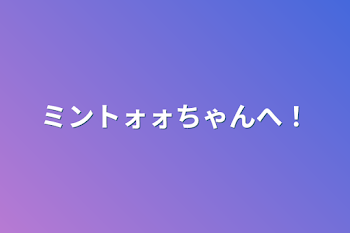 ミントォォちゃんへ！